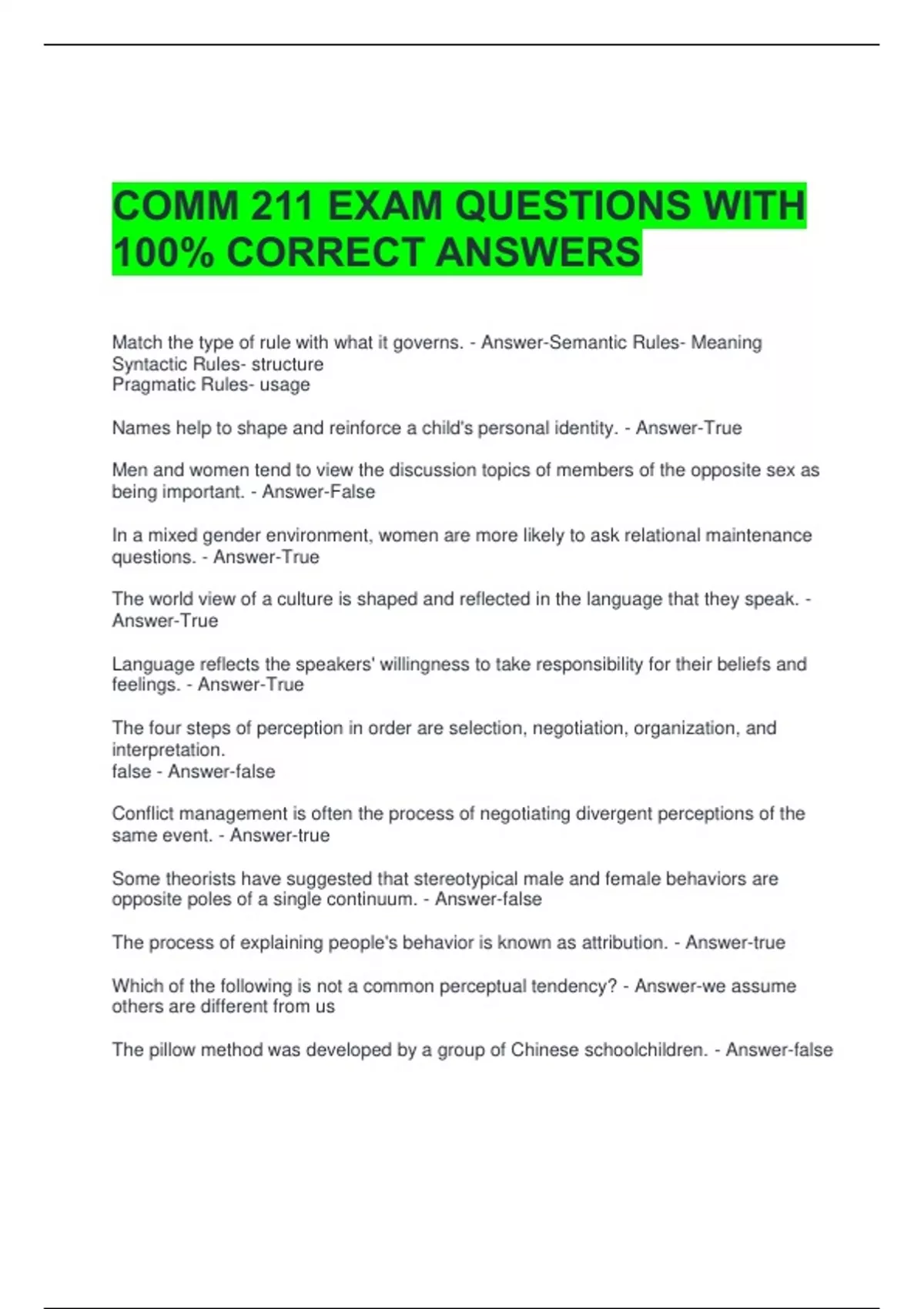 COMM 211 EXAM QUESTIONS WITH 100% CORRECT ANSWERS

Match the type of rule with what it governs. - Answer-Semantic Rules- Meaning
Syntactic Rules- structure
Pragmatic Rules- usage

Names help to shape and reinforce a child's personal identity. - Answer-True

Men and women tend to view the discussion topics of members of the opposite sex as being important. - Answer-False

In a mixed gender environment, women are more likely to ask relational maintenance questions. - Answer-True

The world view of a culture is shaped and reflected in the language that they speak. - Answer-True

Language reflects the speakers' willingness to take responsibility for their beliefs and feelings. - Answer-True

The four steps of perception in order are selection, negotiation, organization, and interpretation.
false - Answer-false

Conflict management is often the process of negotiating divergent perceptions of the same event. - Answer-true

Some theorists have suggested that stereotypical male and female behaviors are opposite poles of a single continuum. - Answer-false

The process of explaining people's behavior is known as attribution. - Answer-true

Which of the following is not a common perceptual tendency? - Answer-we assume others are different from us

The pillow method was developed by a group of Chinese schoolchildren. - Answer-false